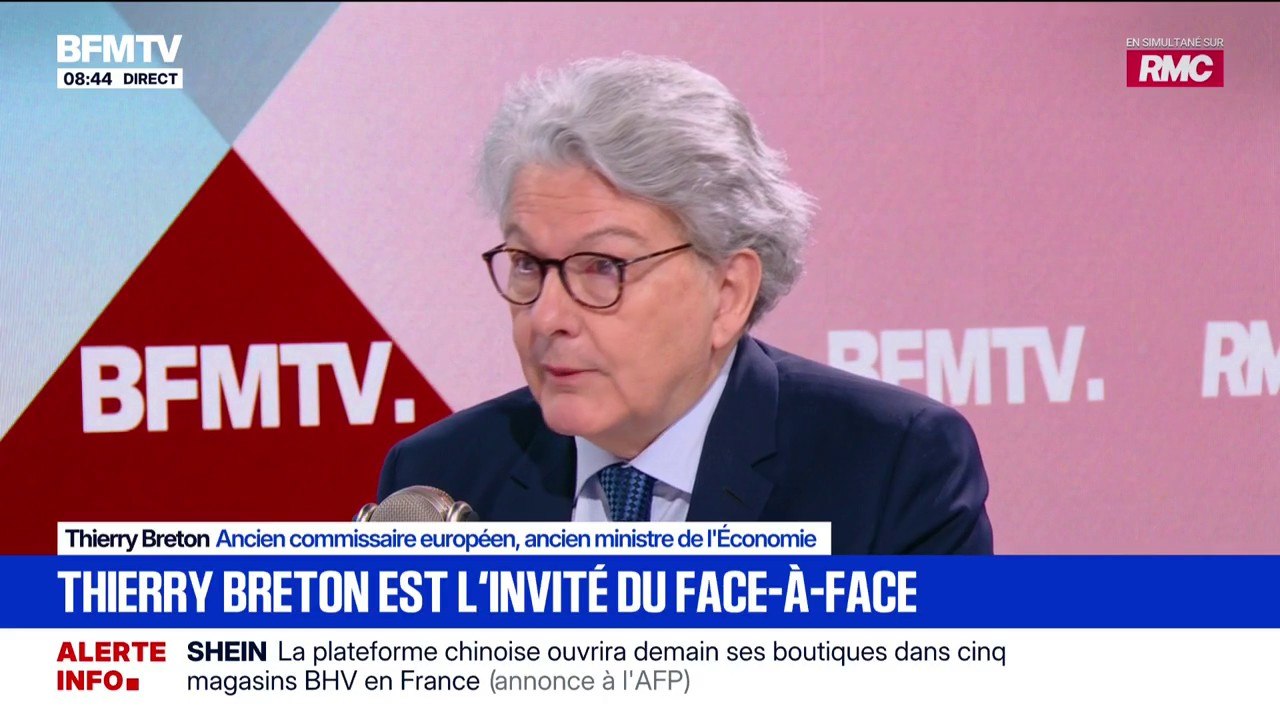 BFMTV
08:44 DIRECT

EN SIMULTANÉ SUR
RMC

BFMTV.

BFMTV.

RM

Thierry Breton Ancien commissaire européen, ancien ministre de l'Économie

THIERRY BRETON EST L'INVITÉ DU FACE-À-FACE

ALERTE INFO

SHEIN La plateforme chinoise ouvrira demain ses boutiques dans cinq magasins BHV en France (annonce à l'AFP)